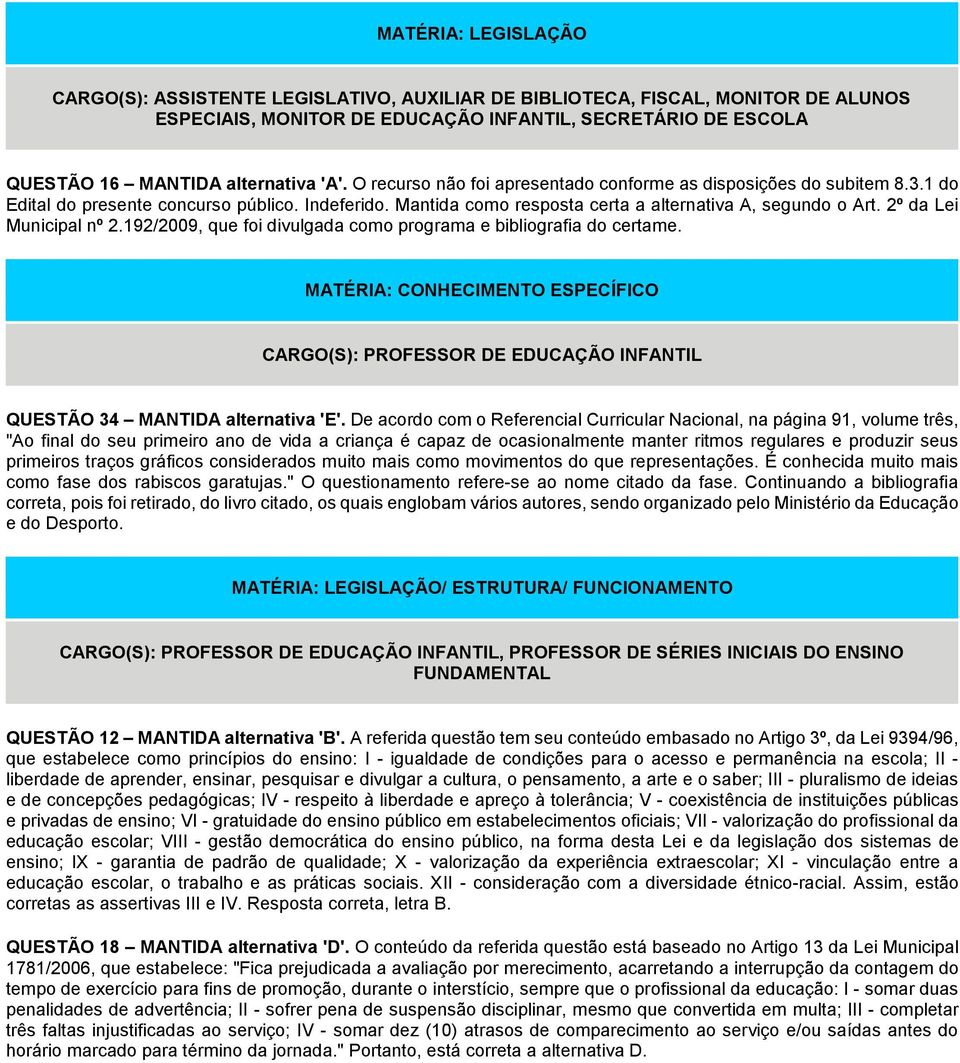 MATÉRIA: LEGISLAÇÃO

CARGO(S): ASSISTENTE LEGISLATIVO, AUXILIAR DE BIBLIOTECA, FISCAL, MONITOR DE ALUNOS ESPECIAIS, MONITOR DE EDUCAÇÃO INFANTIL, SECRETÁRIO DE ESCOLA

QUESTÃO 16 – MANTIDA alternativa 'A'. O recurso não foi apresentado conforme as disposições do subitem 8.3.1 do Edital do presente concurso público. Indeferido. Mantida como resposta certa a alternativa A, segundo o Art. 2º da Lei Municipal nº 2.192/2009, que foi divulgada como programa e bibliografia do certame.

MATÉRIA: CONHECIMENTO ESPECÍFICO

CARGO(S): PROFESSOR DE EDUCAÇÃO INFANTIL

QUESTÃO 34 – MANTIDA alternativa 'E'. De acordo com o Referencial Curricular Nacional, na página 91, volume três, "Ao final do seu primeiro ano de vida a criança é capaz de ocasionalmente manter ritmos regulares e produzir seus primeiros traços gráficos considerados muito mais como movimentos do que representações. É conhecida muito mais como fase dos rabiscos garatujas." O questionamento refere-se ao nome citado da fase. Continuando a bibliografia correta, pois foi retirado, do livro citado, os quais englobam vários autores, sendo organizado pelo Ministério da Educação e do Desporto.

MATÉRIA: LEGISLAÇÃO/ ESTRUTURA/ FUNCIONAMENTO

CARGO(S): PROFESSOR DE EDUCAÇÃO INFANTIL, PROFESSOR DE SÉRIES INICIAIS DO ENSINO FUNDAMENTAL

QUESTÃO 12 – MANTIDA alternativa 'B'. A referida questão tem seu conteúdo embasado no Artigo 3º, da Lei 9394/96, que estabelece como princípios do ensino: I - igualdade de condições para o acesso e permanência na escola; II - liberdade de aprender, ensinar, pesquisar e divulgar a cultura, o pensamento, a arte e o saber; III - pluralismo de ideias e de concepções pedagógicas; IV - respeito à liberdade e apreço à tolerância; V - coexistência de instituições públicas e privadas de ensino; VI - gratuidade do ensino público em estabelecimentos oficiais; VII - valorização do profissional da educação escolar; VIII - gestão democrática do ensino público, na forma desta Lei e da legislação dos sistemas de ensino; IX - garantia de padrão de qualidade; X - valorização da experiência extraescolar; XI - vinculação entre a educação escolar, o trabalho e as práticas sociais. XII - consideração com a diversidade étnico-racial. Assim, estão corretas as assertivas III e IV. Resposta correta, letra B.

QUESTÃO 18 – MANTIDA alternativa 'D'. O conteúdo da referida questão está baseado no Artigo 13 da Lei Municipal 1781/2006, que estabelece: "Fica prejudicada a avaliação por merecimento, acarretando a interrupção da contagem do tempo de exercício para fins de promoção, durante o interstício, sempre que o profissional da educação: I - somar duas penalidades de advertência; II - sofrer pena de suspensão disciplinar, mesmo que convertida em multa; III - completar três faltas injustificadas ao serviço; IV - somar dez (10) atrasos de comparecimento ao serviço e/ou saídas antes do horário marcado para término da jornada." Portanto, está correta a alternativa D.